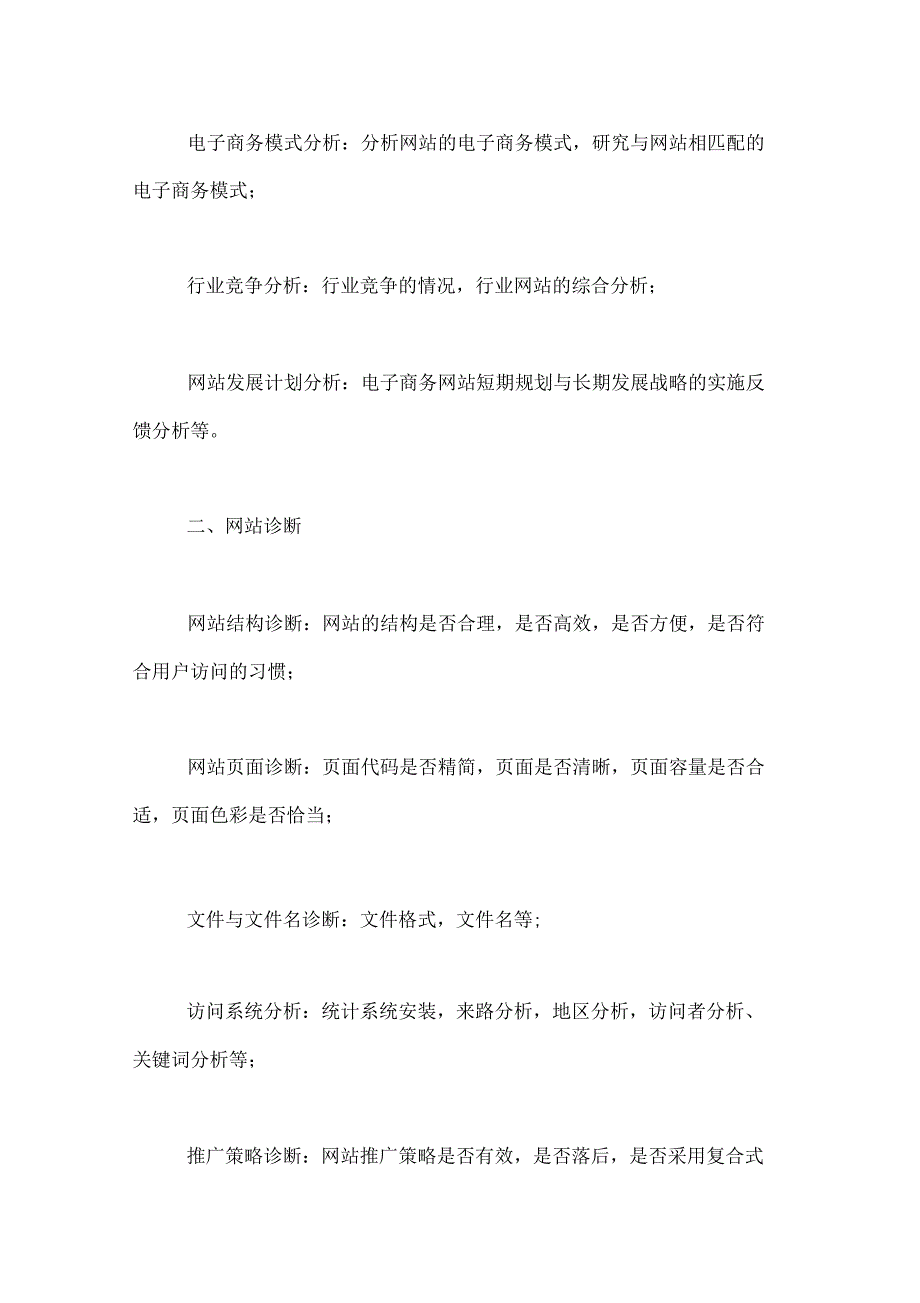 电子商务模式分析：分析网站的电子商务模式，研究与网站相匹配的电子商务模式；

行业竞争分析：行业竞争的情况，行业网站的综合分析；

网站发展计划分析：电子商务网站短期规划与长期发展战略的实施反馈分析等。

二、网站诊断

网站结构诊断：网站的结构是否合理，是否高效，是否方便，是否符合用户访问的习惯；

网站页面诊断：页面代码是否精简，页面是否清晰，页面容量是否合适，页面色彩是否恰当；

文件与文件名诊断：文件格式，文件名等；

访问系统分析：统计系统安装，来路分析，地区分析，访问者分析、关键词分析等；

推广策略诊断：网站推广策略是否有效，是否落后，是否采用复合式